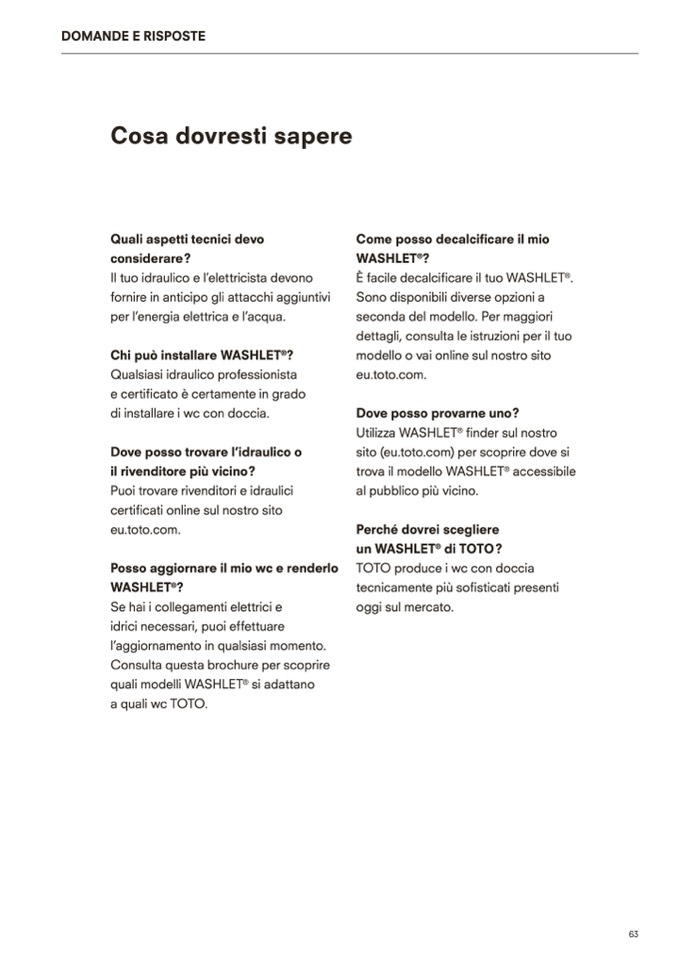 DOMANDE E RISPOSTE

Cosa dovresti sapere

Quali aspetti tecnici devo considerare?
Il tuo idraulico e l'elettricista devono fornire in anticipo gli attacchi aggiuntivi per l'energia elettrica e l'acqua.

Chi può installare WASHLET®?
Qualsiasi idraulico professionista e certificato è certamente in grado di installare i wc con doccia.

Dove posso trovare l'idraulico o il rivenditore più vicino?
Puoi trovare rivenditori e idraulici certificati online sul nostro sito eu.toto.com.

Posso aggiornare il mio wc e renderlo WASHLET®?
Se hai i collegamenti elettrici e idrici necessari, puoi effettuare l'aggiornamento in qualsiasi momento. Consulta questa brochure per scoprire quali modelli WASHLET® si adattano a quali wc TOTO.

Come posso decalcificare il mio WASHLET®?
È facile decalcificare il tuo WASHLET®. Sono disponibili diverse opzioni a seconda del modello. Per maggiori dettagli, consulta le istruzioni per il tuo modello o vai online sul nostro sito eu.toto.com.

Dove posso provarne uno?
Utilizza WASHLET® finder sul nostro sito (eu.toto.com) per scoprire dove si trova il modello WASHLET® accessibile al pubblico più vicino.

Perché dovrei scegliere un WASHLET® di TOTO?
TOTO produce i wc con doccia tecnicamente più sofisticati presenti oggi sul mercato.

63